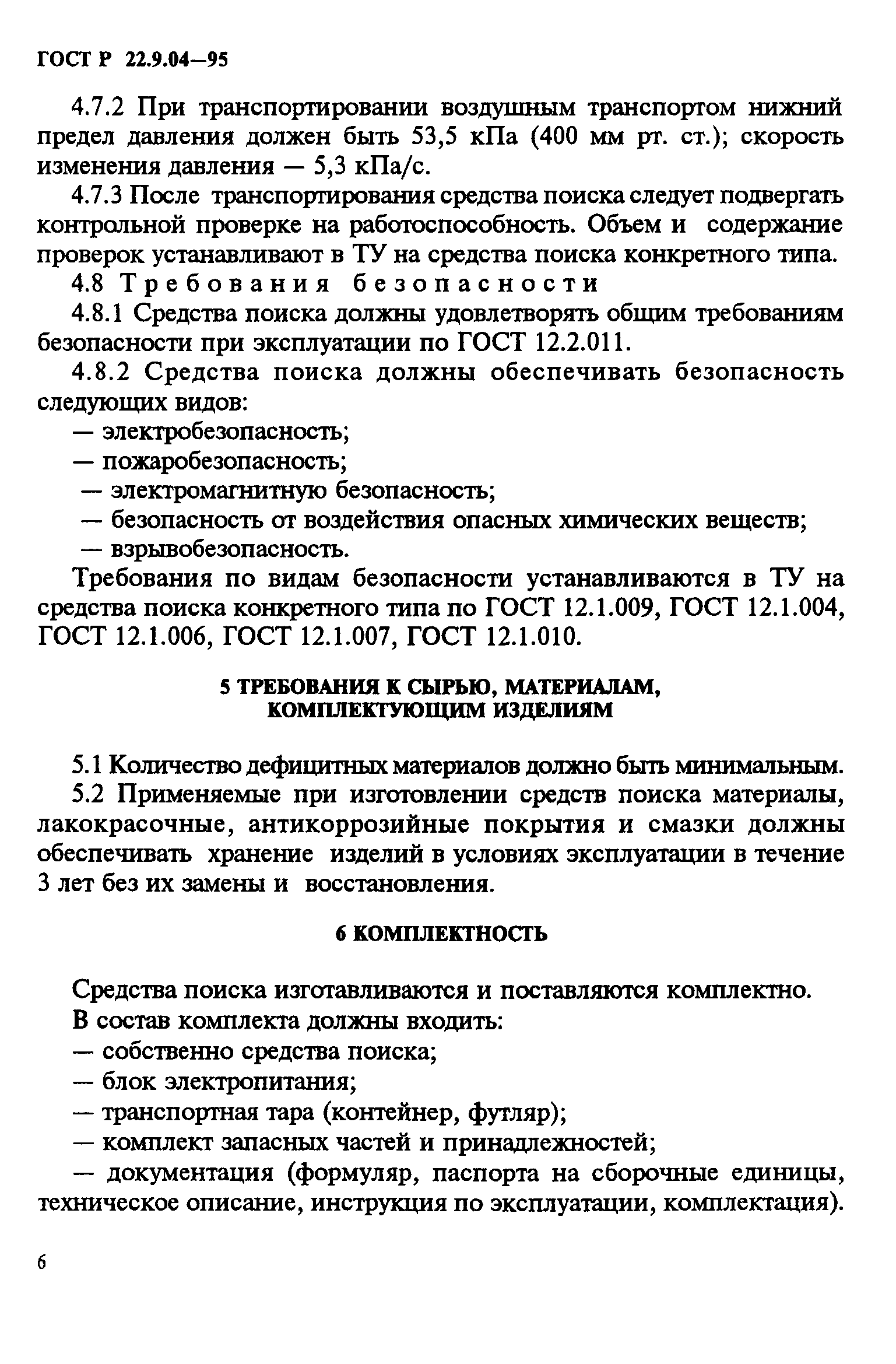 ГОСТ Р 22.9.04—95

4.7.2 При транспортировании воздушным транспортом нижний предел давления должен быть 53,5 кПа (400 мм рт. ст.); скорость изменения давления — 5,3 кПа/с.

4.7.3 После транспортирования средства поиска следует подвергать контрольной проверке на работоспособность. Объем и содержание проверок устанавливают в ТУ на средства поиска конкретного типа.

4.8 Требования безопасности

4.8.1 Средства поиска должны удовлетворять общим требованиям безопасности при эксплуатации по ГОСТ 12.2.011.

4.8.2 Средства поиска должны обеспечивать безопасность следующих видов:

— электробезопасность;

— пожаробезопасность;

— электромагнитную безопасность;

— безопасность от воздействия опасных химических веществ;

— взрывобезопасность.

Требования по видам безопасности устанавливаются в ТУ на средства поиска конкретного типа по ГОСТ 12.1.009, ГОСТ 12.1.004, ГОСТ 12.1.006, ГОСТ 12.1.007, ГОСТ 12.1.010.

5 ТРЕБОВАНИЯ К СЫРЬЮ, МАТЕРИАЛАМ, КОМПЛЕКТУЮЩИМ ИЗДЕЛИЯМ

5.1 Количество дефицитных материалов должно быть минимальным.

5.2 Применяемые при изготовлении средств поиска материалы, лакокрасочные, антикоррозийные покрытия и смазки должны обеспечивать хранение изделий в условиях эксплуатации в течение 3 лет без их замены и восстановления.

6 КОМПЛЕКТНОСТЬ

Средства поиска изготавливаются и поставляются комплектно.

В состав комплекта должны входить:

— собственно средства поиска;

— блок электропитания;

— транспортная тара (контейнер, футляр);

— комплект запасных частей и принадлежностей;

— документация (формуляр, паспорта на сборочные единицы, техническое описание, инструкция по эксплуатации, комплектация).

6